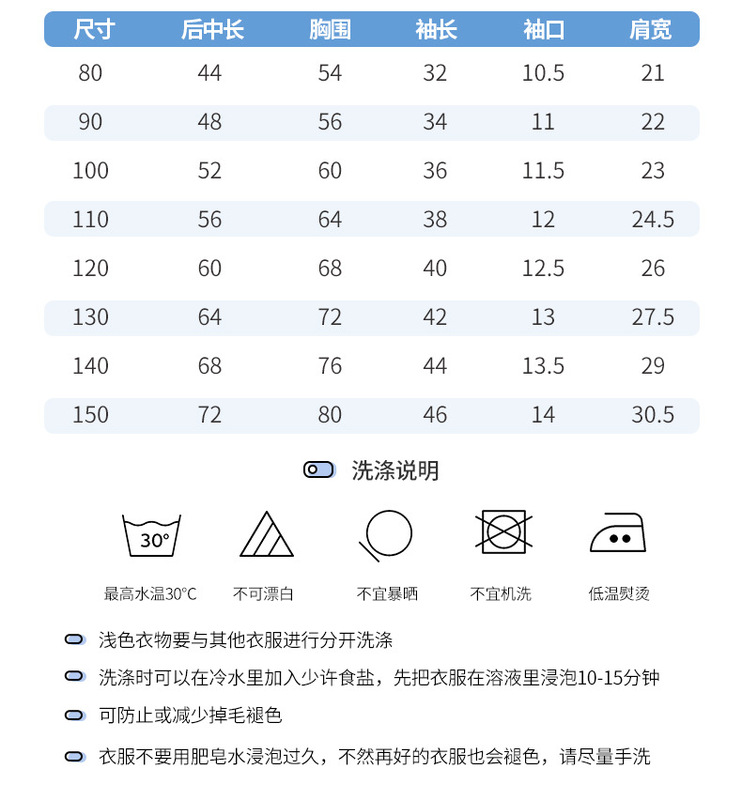 | 尺寸 | 后中长 | 胸围 | 袖长 | 袖口 | 肩宽 |
|---|---|---|---|---|---|
| 80 | 44 | 54 | 32 | 10.5 | 21 |
| 90 | 48 | 56 | 34 | 11 | 22 |
| 100 | 52 | 60 | 36 | 11.5 | 23 |
| 110 | 56 | 64 | 38 | 12 | 24.5 |
| 120 | 60 | 68 | 40 | 12.5 | 26 |
| 130 | 64 | 72 | 42 | 13 | 27.5 |
| 140 | 68 | 76 | 44 | 13.5 | 29 |
| 150 | 72 | 80 | 46 | 14 | 30.5 |

洗涤说明

30°

最高水温30°C

不可漂白

不宜暴晒

不宜机洗

低温熨烫

浅色衣物要与其他衣服进行分开洗涤

洗涤时可以在冷水里加入少许食盐，先把衣服在溶液里浸泡10-15分钟

可防止或减少掉毛褪色

衣服不要用肥皂水浸泡过久，不然再好的衣服也会褪色，请尽量手洗